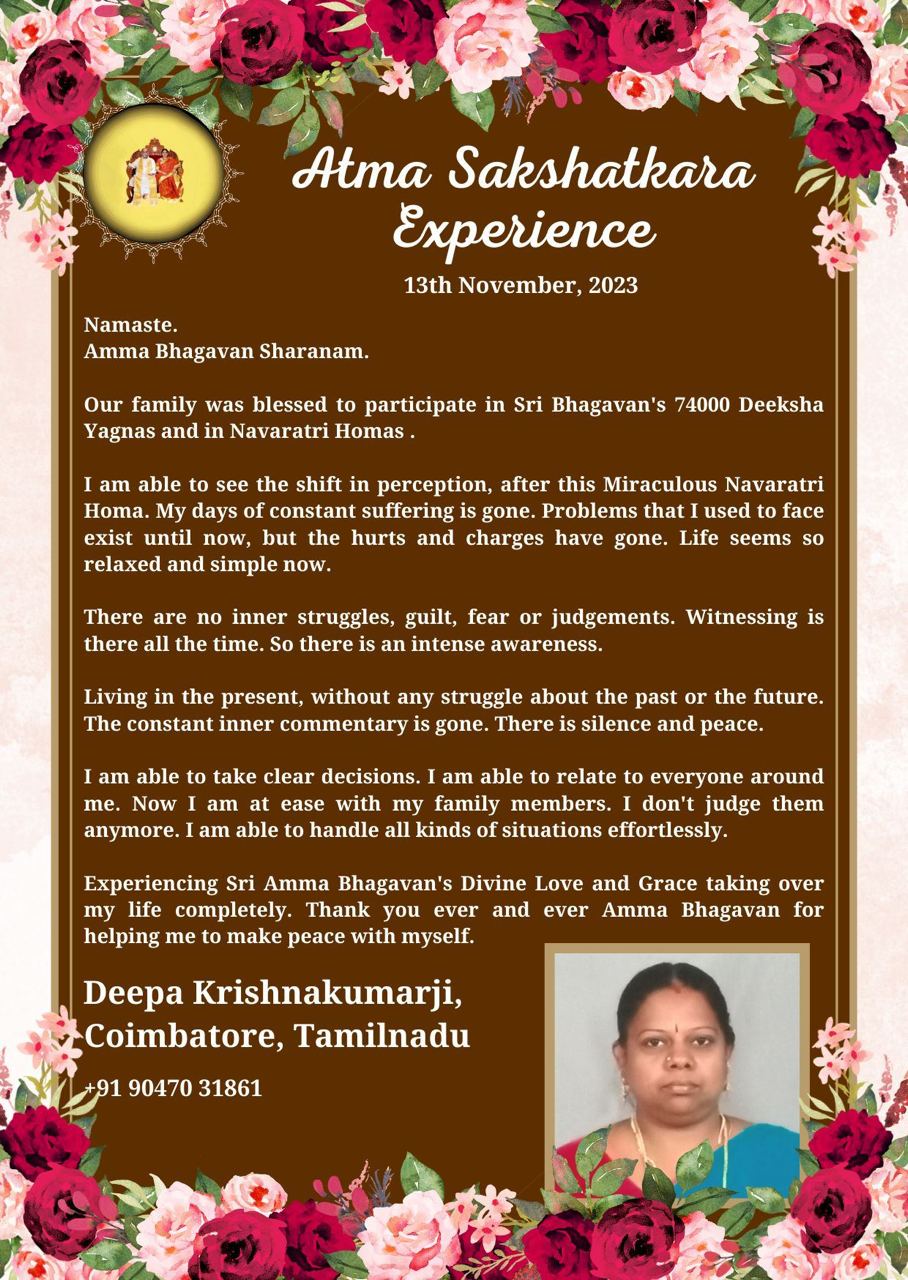 Atma Sakshatkara Experience

13th November, 2023

Namaste.
Amma Bhagavan Sharanam.

Our family was blessed to participate in Sri Bhagavan's 74000 Deeksha Yagnas and in Navaratri Homas .

I am able to see the shift in perception, after this Miraculous Navaratri Homa. My days of constant suffering is gone. Problems that I used to face exist until now, but the hurts and charges have gone. Life seems so relaxed and simple now.

There are no inner struggles, guilt, fear or judgements. Witnessing is there all the time. So there is an intense awareness.

Living in the present, without any struggle about the past or the future. The constant inner commentary is gone. There is silence and peace.

I am able to take clear decisions. I am able to relate to everyone around me. Now I am at ease with my family members. I don't judge them anymore. I am able to handle all kinds of situations effortlessly.

Experiencing Sri Amma Bhagavan's Divine Love and Grace taking over my life completely. Thank you ever and ever Amma Bhagavan for helping me to make peace with myself.

Deepa Krishnakumarji,
Coimbatore, Tamilnadu

+91 90470 31861